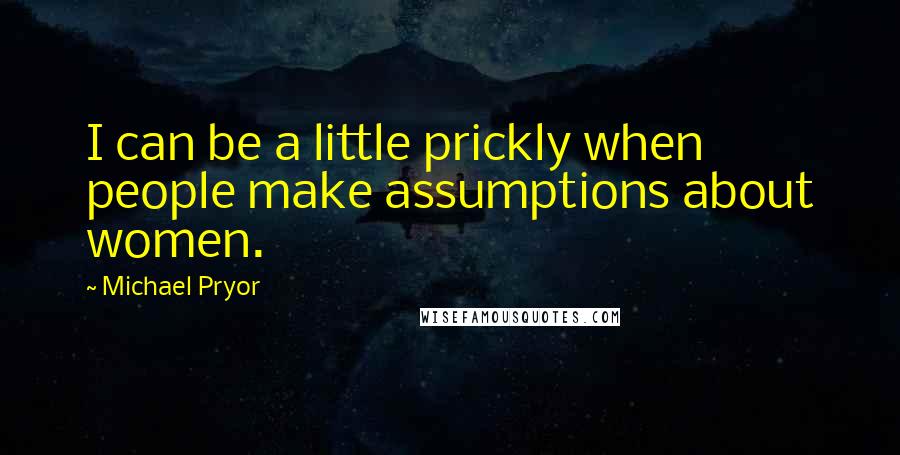 I can be a little prickly when people make assumptions about women.

~ Michael Pryor

WISEFAMOUSQUOTES.COM